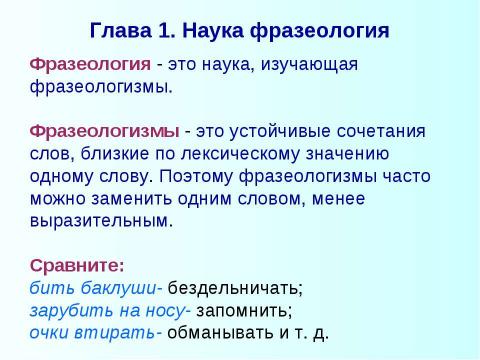 Глава 1. Наука фразеология

Фразеология - это наука, изучающая фразеологизмы.

Фразеологизмы - это устойчивые сочетания слов, близкие по лексическому значению одному слову. Поэтому фразеологизмы часто можно заменить одним словом, менее выразительным.

Сравните:
бить баклуши- бездельничать;
зарубить на носу- запомнить;
очки втирать- обманывать и т. д.